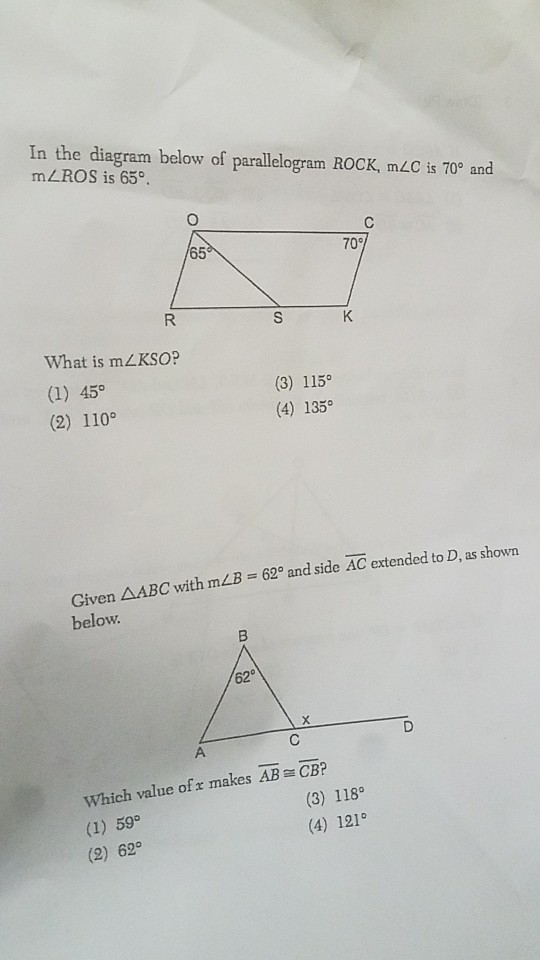 In the diagram below of parallelogram $ROCK$, $m\angle C$ is $70°$ and $m\angle ROS$ is $65°$.

O C
65° 70°
R S K

What is $m\angle KSO$?

(1) $45°$
(2) $110°$
(3) $115°$
(4) $135°$

Given $\triangle ABC$ with $m\angle B = 62°$ and side $\overline{AC}$ extended to $D$, as shown below.

B
62°
x
A C D

Which value of $x$ makes $\overline{AB} \cong \overline{CB}$?

(1) $59°$
(2) $62°$
(3) $118°$
(4) $121°$